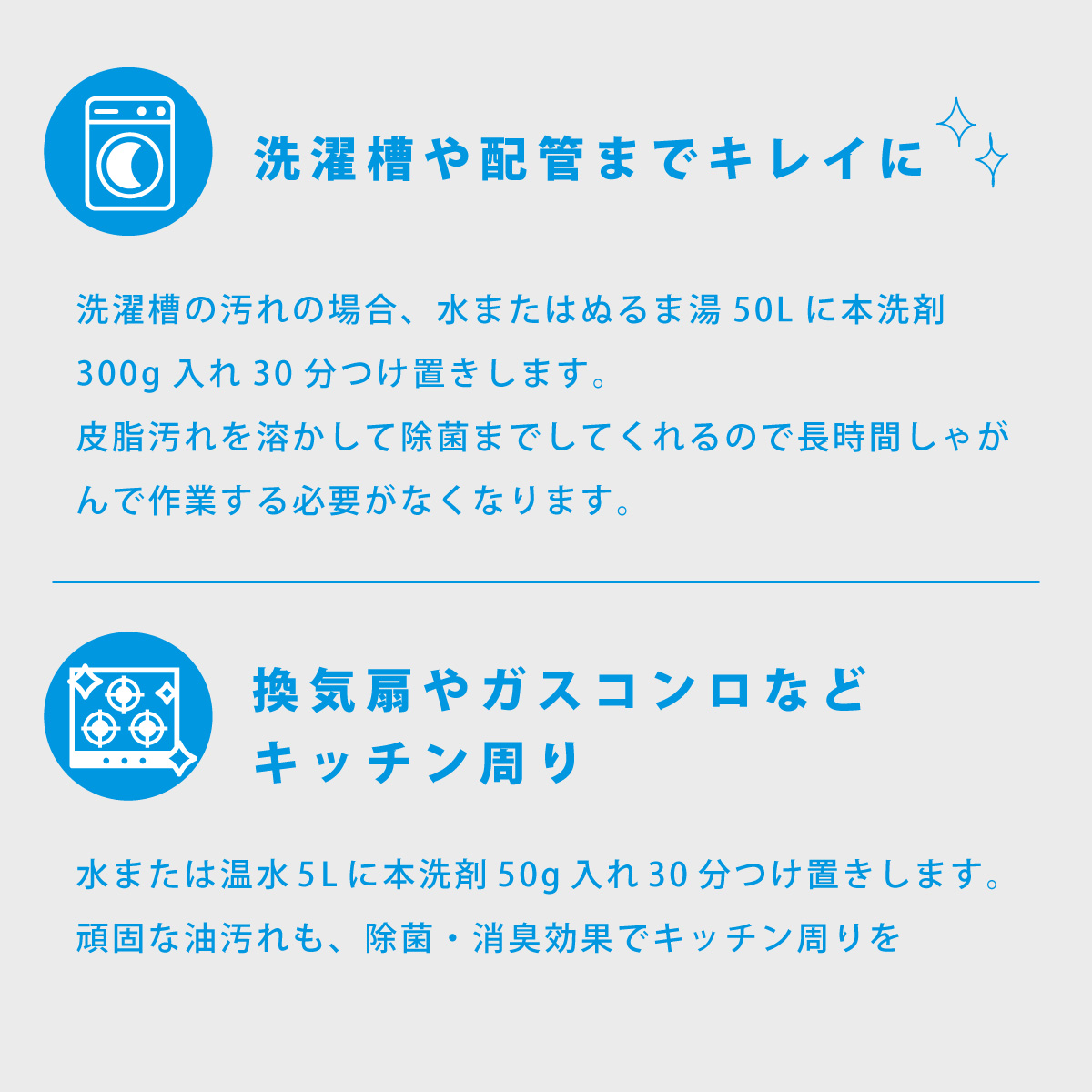 洗濯槽や配管までキレイに

洗濯槽の汚れの場合、水またはぬるま湯 50L に本洗剤 300g 入れ 30 分つけ置きします。
皮脂汚れを溶かして除菌までしてくれるので長時間しゃがんで作業する必要がなくなります。

換気扇やガスコンロなど
キッチン周り

水または温水 5L に本洗剤 50g 入れ 30 分つけ置きします。
頑固な油汚れも、除菌・消臭効果でキッチン周りを